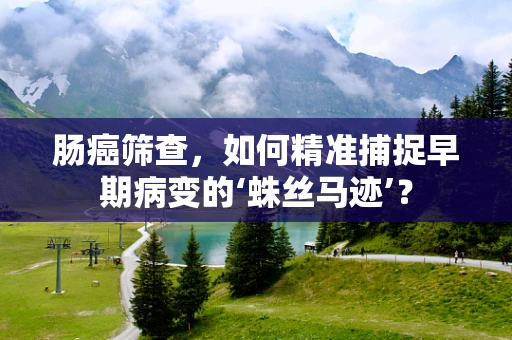 肠癌筛查，如何精准捕捉早期病变的‘蛛丝马迹’？